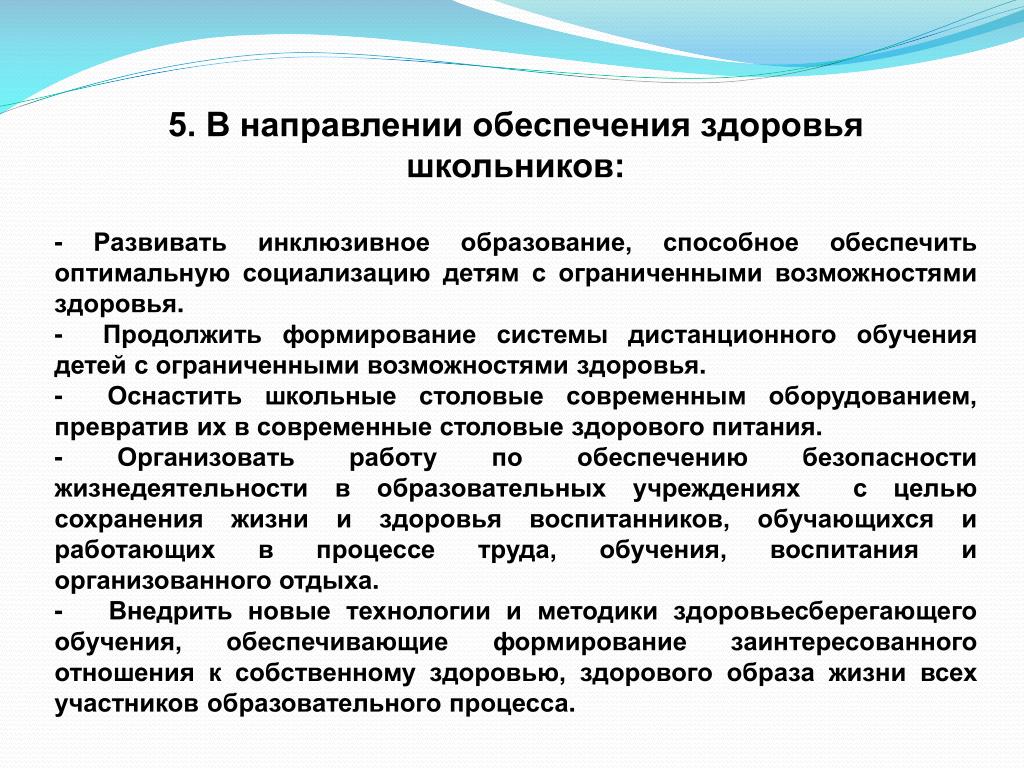 5. В направлении обеспечения здоровья школьников:

- Развивать инклюзивное образование, способное обеспечить оптимальную социализацию детям с ограниченными возможностями здоровья.
- Продолжить формирование системы дистанционного обучения детей с ограниченными возможностями здоровья.
- Оснастить школьные столовые современным оборудованием, превратив их в современные столовые здорового питания.
- Организовать работу по обеспечению безопасности жизнедеятельности в образовательных учреждениях с целью сохранения жизни и здоровья воспитанников, обучающихся и работающих в процессе труда, обучения, воспитания и организованного отдыха.
- Внедрить новые технологии и методики здоровьесберегающего обучения, обеспечивающие формирование заинтересованного отношения к собственному здоровью, здорового образа жизни всех участников образовательного процесса.